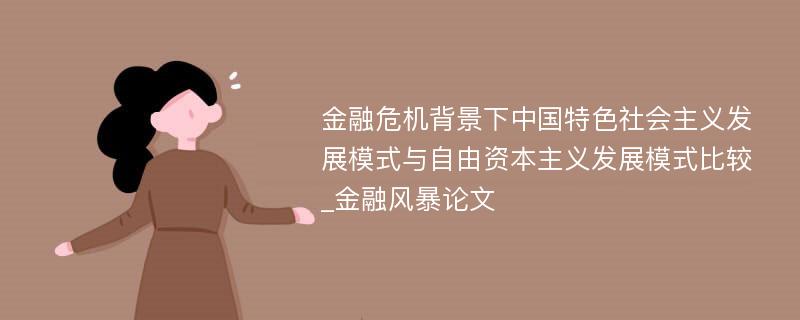 金融危机背景下中国特色社会主义发展模式与自由资本主义发展模式比较_金融风暴论文